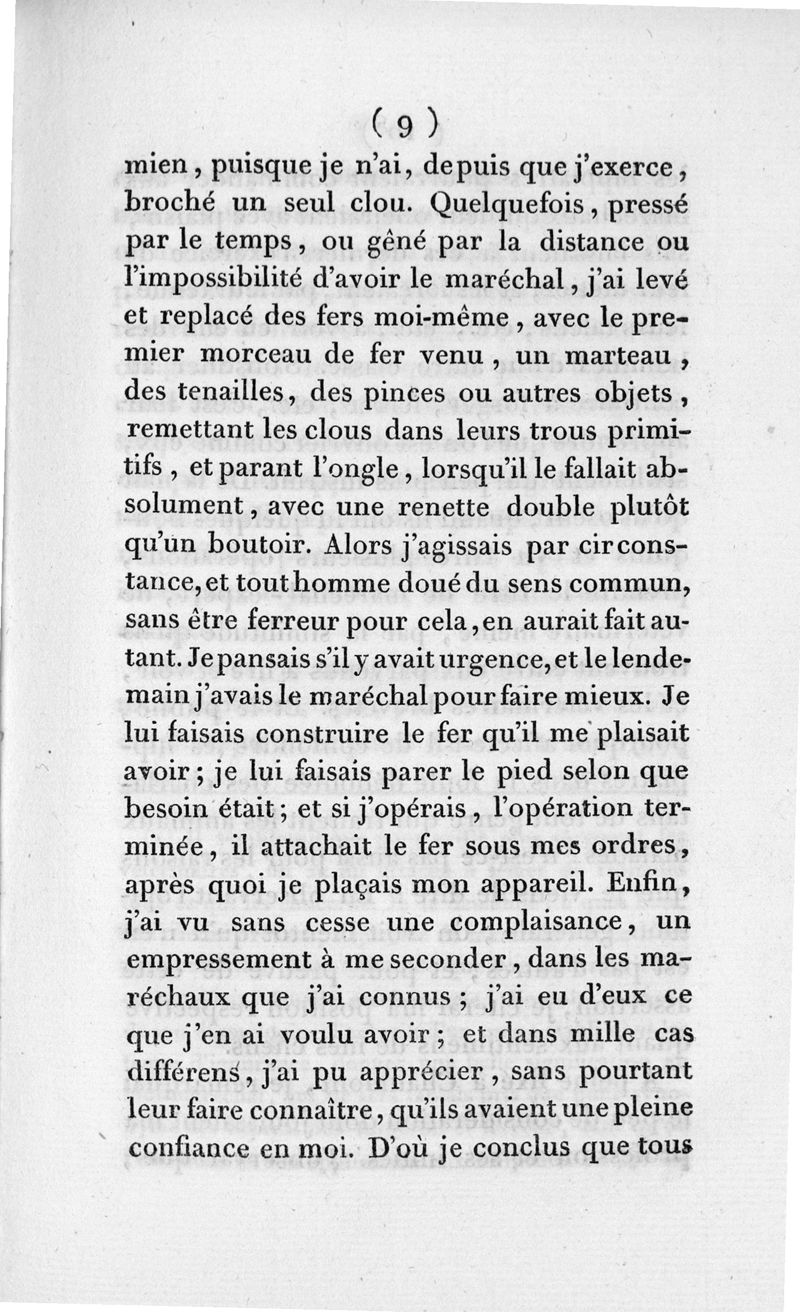 ( 9 )

mien, puisque je n'ai, depuis que j'exerce, broché un seul clou. Quelquefois, pressé par le temps, ou gêné par la distance ou l'impossibilité d'avoir le maréchal, j'ai levé et replacé des fers moi-même, avec le premier morceau de fer venu, un marteau, des tenailles, des pinces ou autres objets, remettant les clous dans leurs trous primitifs, et parant l'ongle, lorsqu'il le fallait absolument, avec une renette double plutôt qu'un boutoir. Alors j'agissais par circonstance, et tout homme doué du sens commun, sans être ferreur pour cela, en aurait fait autant. Je pansais s'il y avait urgence, et le lendemain j'avais le maréchal pour faire mieux. Je lui faisais construire le fer qu'il me plaisait avoir; je lui faisais parer le pied selon que besoin était; et si j'opérais, l'opération terminée, il attachait le fer sous mes ordres, après quoi je plaçais mon appareil. Enfin, j'ai vu sans cesse une complaisance, un empressement à me seconder, dans les maréchaux que j'ai connus; j'ai eu d'eux ce que j'en ai voulu avoir; et dans mille cas différens, j'ai pu apprécier, sans pourtant leur faire connaître, qu'ils avaient une pleine confiance en moi. D'où je conclus que tous